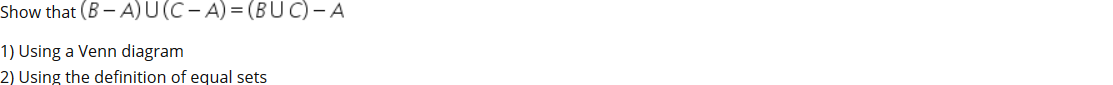 Show that $(B-A)\cup(C-A)=(B\cup C)-A$

1) Using a Venn diagram
2) Using the definition of equal sets